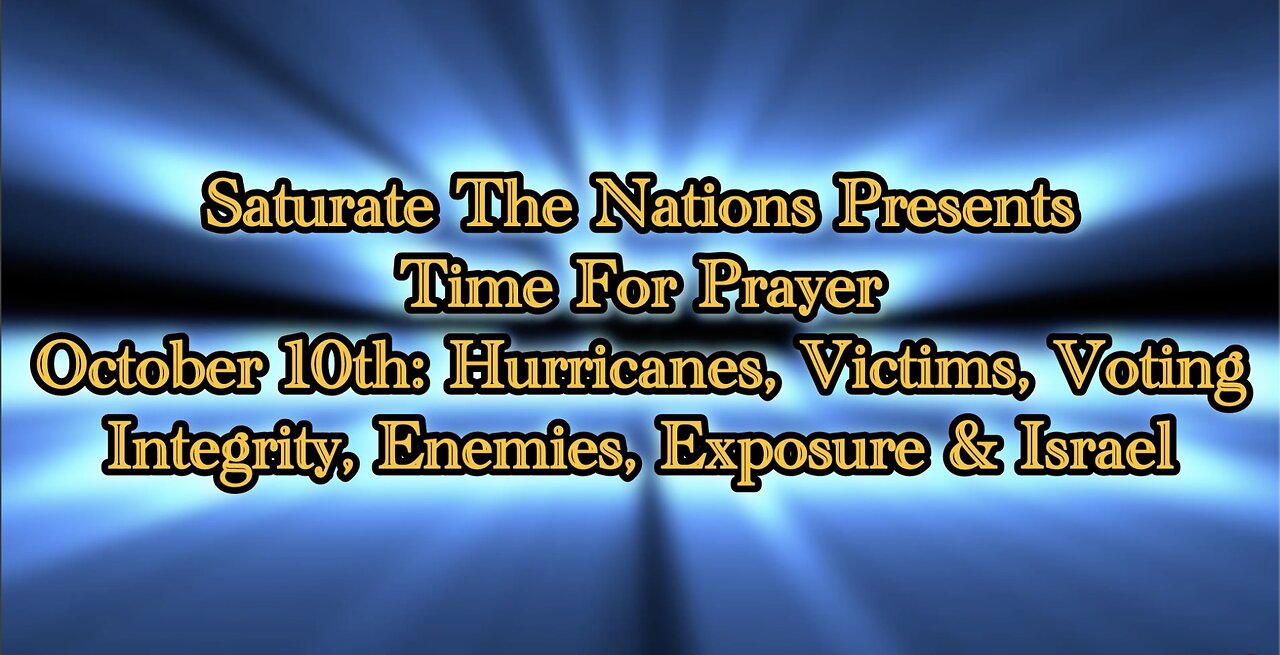 Saturate The Nations Presents
Time For Prayer
October 10th: Hurricanes, Victims, Voting Integrity, Enemies, Exposure & Israel